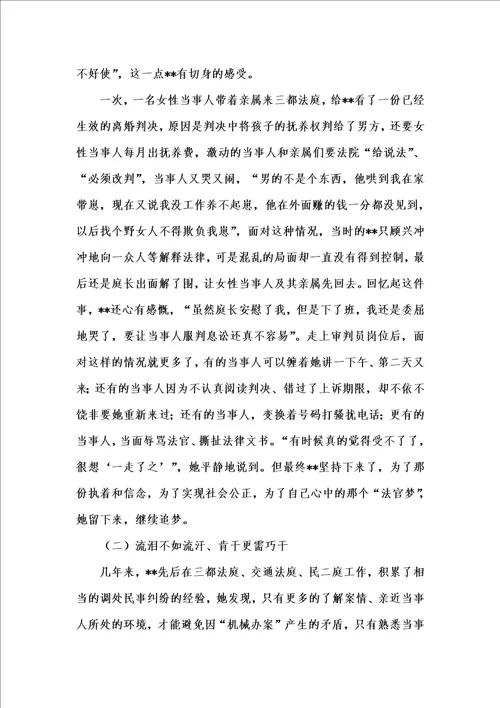 不好使”，这一点**有切身的感受。

一次，一名女性当事人带着亲属来三都法庭，给**看了一份已经生效的离婚判决，原因是判决中将孩子的抚养权判给了男方，还要女性当事人每月出抚养费，激动的当事人和亲属们要法院“给说法”、“必须改判”，当事人又哭又闹，“男的不是个东西，他哄到我在家带崽，现在又说我没工作养不起崽，他在外面赚的钱一分都没见到，以后找个野女人不得欺负我崽”，面对这种情况，当时的**只顾兴冲冲地向一众人等解释法律，可是混乱的局面却一直没有得到控制，最后还是庭长出面解了围，让女性当事人及其亲属先回去。回忆起这件事，**还心有感慨，“虽然庭长安慰了我，但是下了班，我还是委屈地哭了，要让当事人服判息讼还真不容易”。走上审判员岗位后，面对这样的情况就更多了，有的当事人可以缠着她讲一下午、第二天又来；还有的当事人因为不认真阅读判决、错过了上诉期限，却不依不饶非要她重新来过；还有的当事人，变换着号码打骚扰电话；更有的当事人，当面辱骂法官、撕扯法律文书。“有时候真的觉得受不了了，很想‘一走了之’”，她平静地说到。但最终**坚持下来了，为了那份执着和信念，为了实现社会公正，为了自己心中的那个“法官梦”，她留下来，继续追梦。

（二）流泪不如流汗、肯干更需巧干

几年来，**先后在三都法庭、交通法庭、民二庭工作，积累了相当的调处民事纠纷的经验，她发现，只有更多的了解案情、亲近当事人所处的环境，才能避免因“机械办案”产生的矛盾，只有熟悉当事